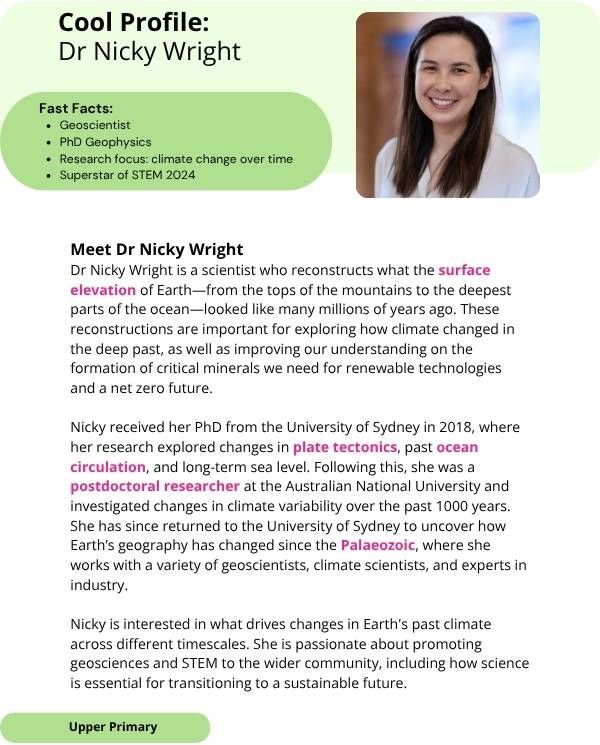 Cool Profile:
Dr Nicky Wright

Fast Facts:
• Geoscientist
• PhD Geophysics
• Research focus: climate change over time
• Superstar of STEM 2024

Meet Dr Nicky Wright
Dr Nicky Wright is a scientist who reconstructs what the surface elevation of Earth—from the tops of the mountains to the deepest parts of the ocean—looked like many millions of years ago. These reconstructions are important for exploring how climate changed in the deep past, as well as improving our understanding on the formation of critical minerals we need for renewable technologies and a net zero future.

Nicky received her PhD from the University of Sydney in 2018, where her research explored changes in plate tectonics, past ocean circulation, and long-term sea level. Following this, she was a postdoctoral researcher at the Australian National University and investigated changes in climate variability over the past 1000 years. She has since returned to the University of Sydney to uncover how Earth's geography has changed since the Palaeozoic, where she works with a variety of geoscientists, climate scientists, and experts in industry.

Nicky is interested in what drives changes in Earth's past climate across different timescales. She is passionate about promoting geosciences and STEM to the wider community, including how science is essential for transitioning to a sustainable future.

Upper Primary